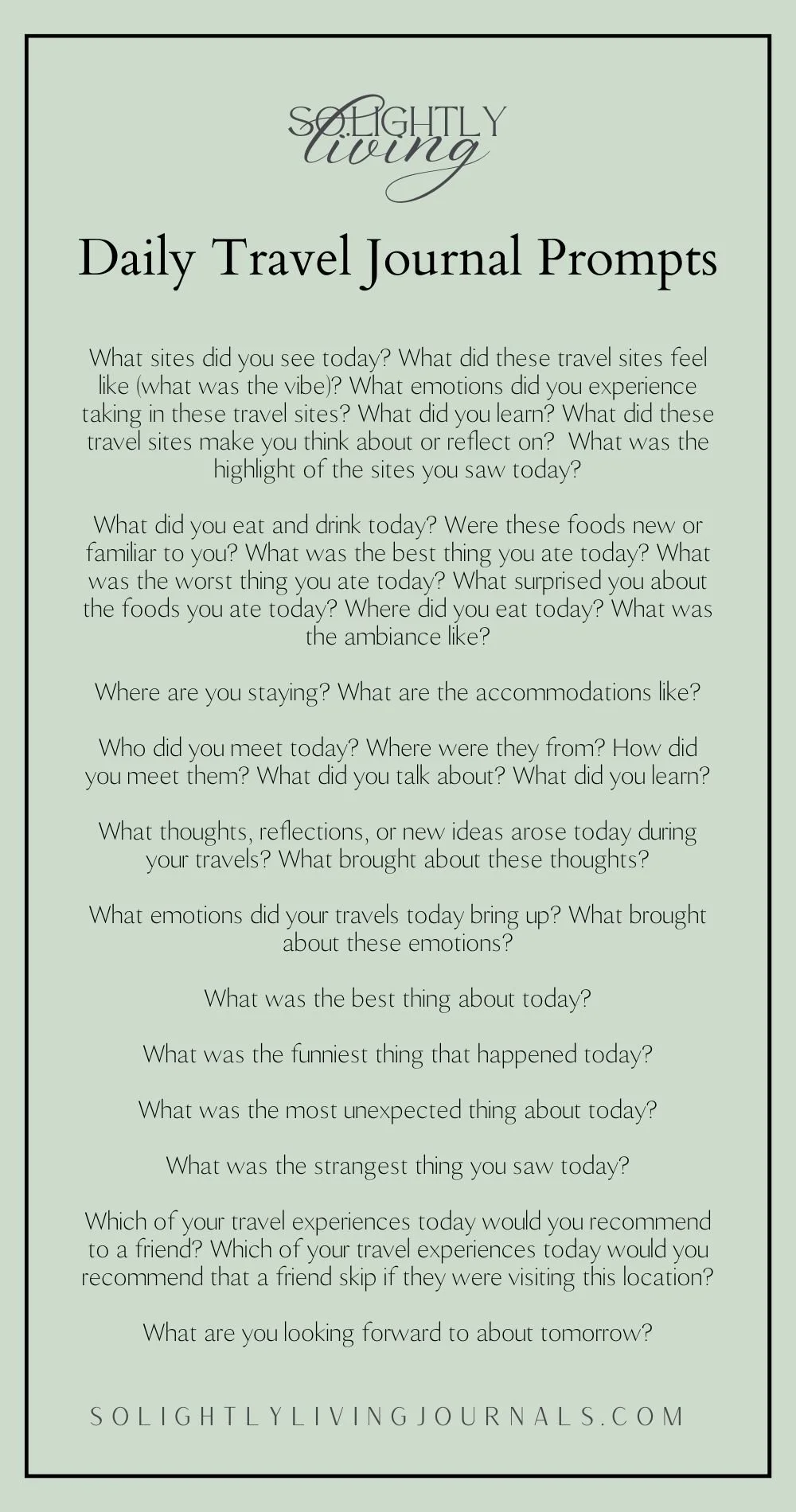 SOLIGHTLY living

Daily Travel Journal Prompts

What sites did you see today? What did these travel sites feel like (what was the vibe)? What emotions did you experience taking in these travel sites? What did you learn? What did these travel sites make you think about or reflect on? What was the highlight of the sites you saw today?

What did you eat and drink today? Were these foods new or familiar to you? What was the best thing you ate today? What was the worst thing you ate today? What surprised you about the foods you ate today? Where did you eat today? What was the ambiance like?

Where are you staying? What are the accommodations like?

Who did you meet today? Where were they from? How did you meet them? What did you talk about? What did you learn?

What thoughts, reflections, or new ideas arose today during your travels? What brought about these thoughts?

What emotions did your travels today bring up? What brought about these emotions?

What was the best thing about today?

What was the funniest thing that happened today?

What was the most unexpected thing about today?

What was the strangest thing you saw today?

Which of your travel experiences today would you recommend to a friend? Which of your travel experiences today would you recommend that a friend skip if they were visiting this location?

What are you looking forward to about tomorrow?

SOLIGHTLYLIVINGJOURNALS.COM